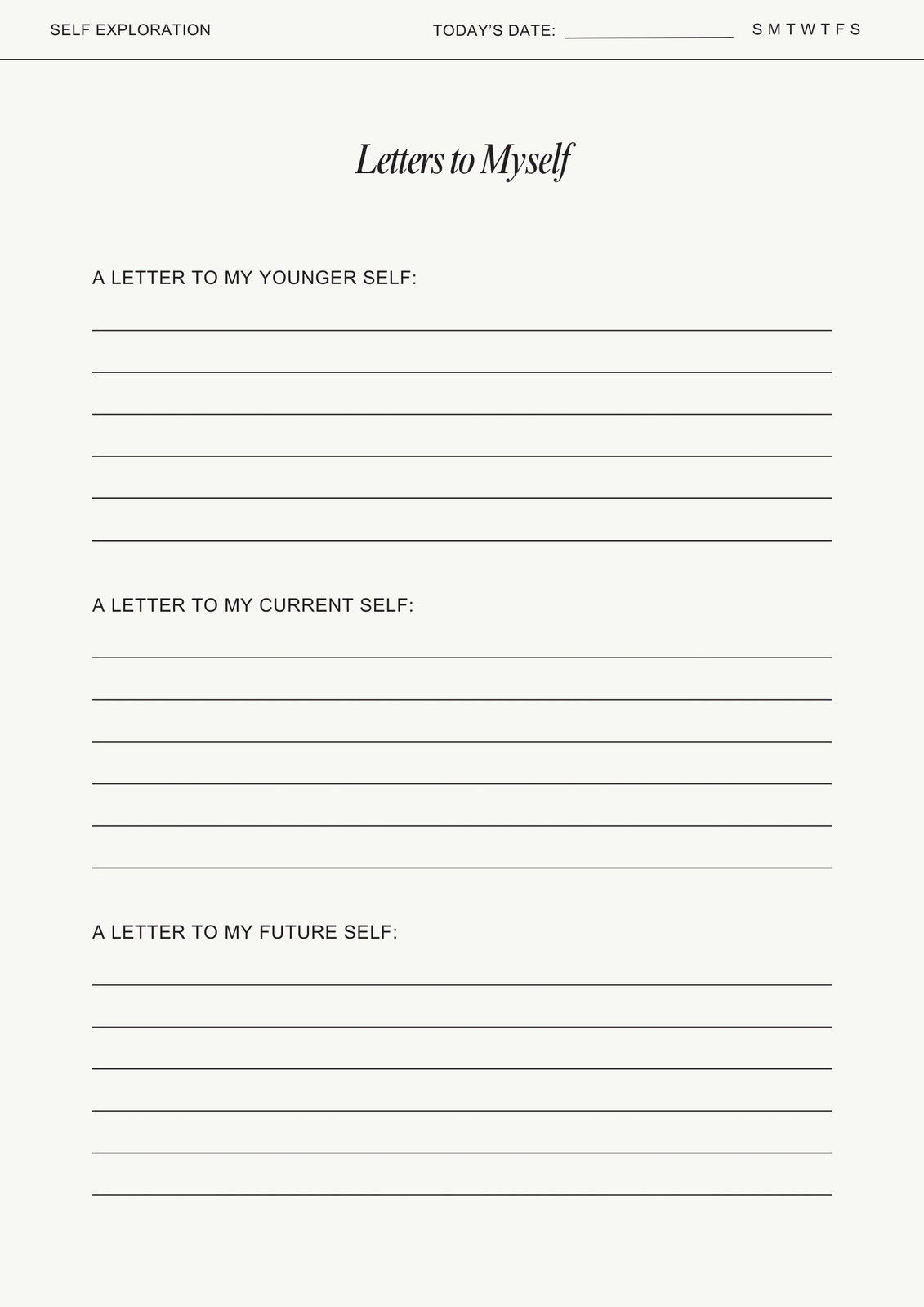 SELF EXPLORATION     TODAY'S DATE: ____     S M T W T F S

Letters to Myself

A LETTER TO MY YOUNGER SELF:

____
____
____
____
____
____

A LETTER TO MY CURRENT SELF:

____
____
____
____
____
____

A LETTER TO MY FUTURE SELF:

____
____
____
____
____
____